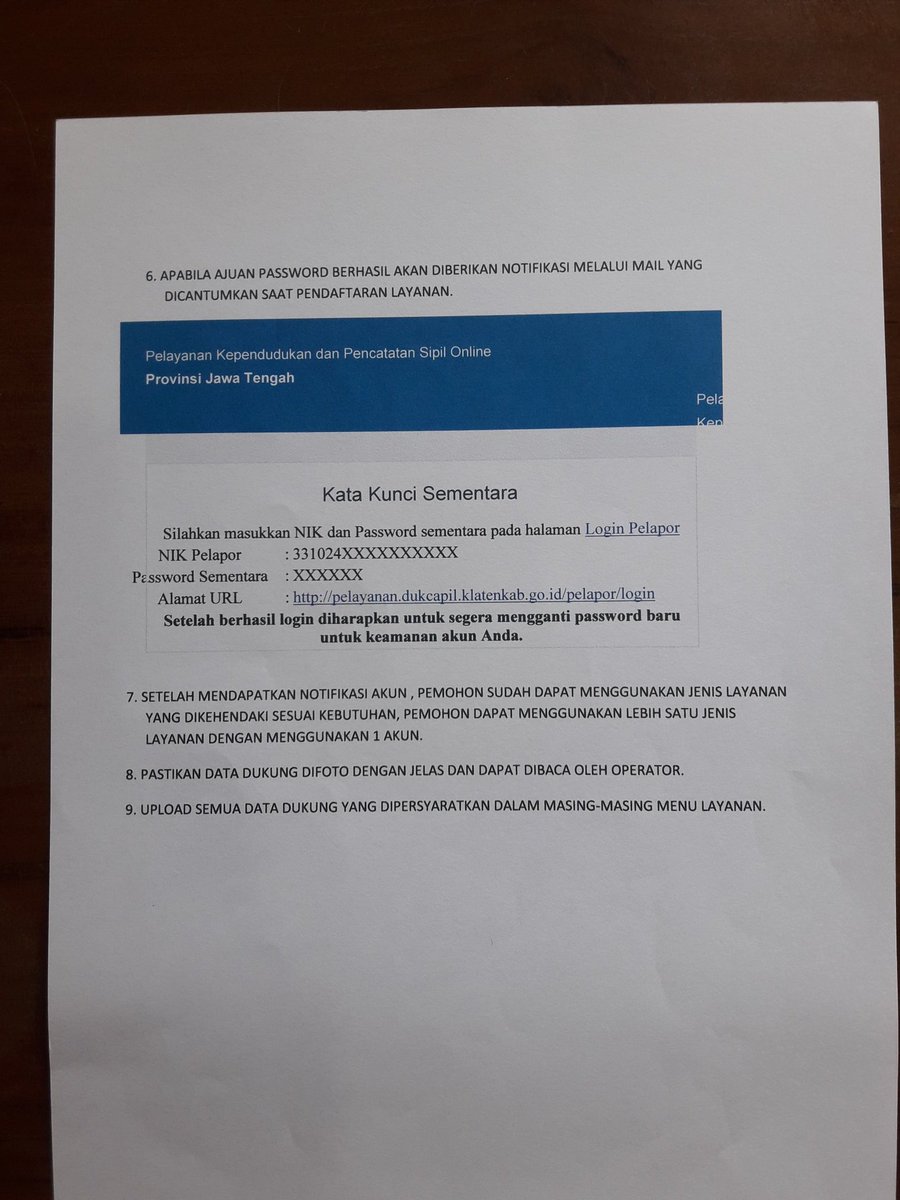 6. APABILA AJUAN PASSWORD BERHASIL AKAN DIBERIKAN NOTIFIKASI MELALUI MAIL YANG DICANTUMKAN SAAT PENDAFTARAN LAYANAN.

Pelayanan Kependudukan dan Pencatatan Sipil Online
Provinsi Jawa Tengah

Pela
Kep

Kata Kunci Sementara

Silahkan masukkan NIK dan Password sementara pada halaman Login Pelapor
NIK Pelapor : 331024XXXXXXXXXX
Password Sementara : XXXXXX
Alamat URL : http://pelayanan.dukcapil.klatenkab.go.id/pelapor/login
Setelah berhasil login diharapkan untuk segera mengganti password baru untuk keamanan akun Anda.

7. SETELAH MENDAPATKAN NOTIFIKASI AKUN , PEMOHON SUDAH DAPAT MENGGUNAKAN JENIS LAYANAN YANG DIKEHENDAKI SESUAI KEBUTUHAN, PEMOHON DAPAT MENGGUNAKAN LEBIH SATU JENIS LAYANAN DENGAN MENGGUNAKAN 1 AKUN.

8. PASTIKAN DATA DUKUNG DIFOTO DENGAN JELAS DAN DAPAT DIBACA OLEH OPERATOR.

9. UPLOAD SEMUA DATA DUKUNG YANG DIPERSYARATKAN DALAM MASING-MASING MENU LAYANAN.